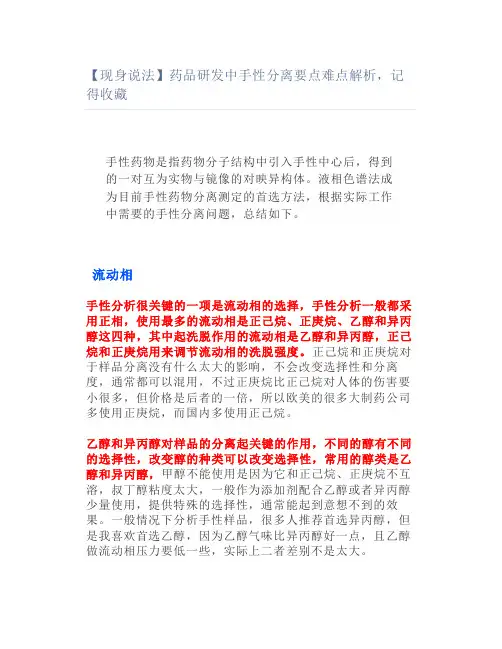 【现身说法】药品研发中手性分离要点难点解析，记得收藏

手性药物是指药物分子结构中引入手性中心后，得到的一对互为实物与镜像的对映异构体。液相色谱法成为目前手性药物分离测定的首选方法，根据实际工作中需要的手性分离问题，总结如下。

流动相

手性分析很关键的一项是流动相的选择，手性分析一般都采用正相，使用最多的流动相是正己烷、正庚烷、乙醇和异丙醇这四种，其中起洗脱作用的流动相是乙醇和异丙醇，正己烷和正庚烷用来调节流动相的洗脱强度。正己烷和正庚烷对于样品分离没有什么太大的影响，不会改变选择性和分离度，通常都可以混用，不过正庚烷比正己烷对人体的伤害要小很多，但价格是后者的一倍，所以欧美的很多大制药公司多使用正庚烷，而国内多使用正己烷。

乙醇和异丙醇对样品的分离起关键的作用，不同的醇有不同的选择性，改变醇的种类可以改变选择性，常用的醇类是乙醇和异丙醇，甲醇不能使用是因为它和正己烷、正庚烷不互溶，叔丁醇粘度太大，一般作为添加剂配合乙醇或者异丙醇少量使用，提供特殊的选择性，通常能起到意想不到的效果。一般情况下分析手性样品，很多人推荐首选异丙醇，但是我喜欢首选乙醇，因为乙醇气味比异丙醇好一点，且乙醇做流动相压力要低一些，实际上二者差别不是太大。